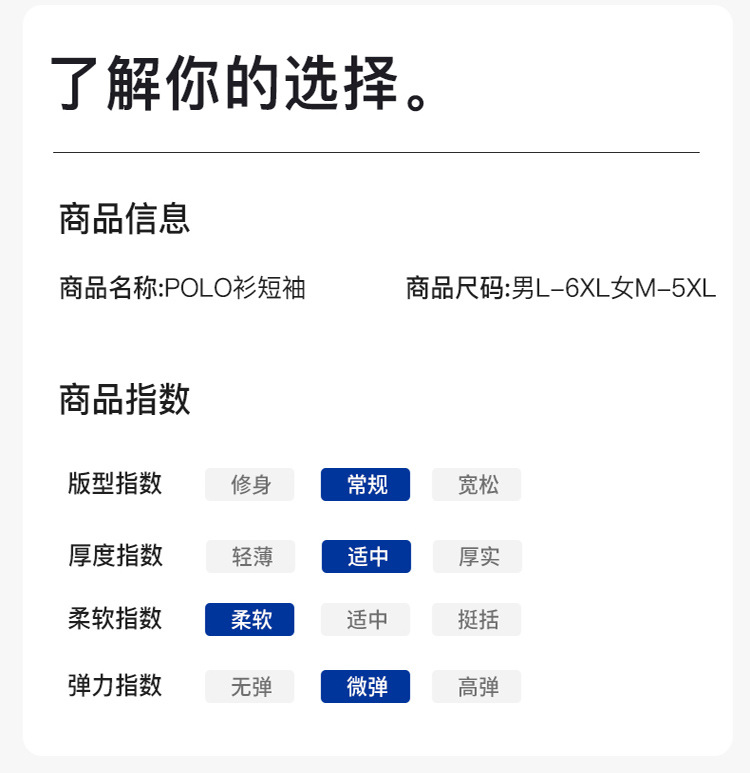 了解你的选择。

商品信息

商品名称:POLO衫短袖 商品尺码:男L-6XL女M-5XL

商品指数

版型指数 修身 常规 宽松

厚度指数 轻薄 适中 厚实

柔软指数 柔软 适中 挺括

弹力指数 无弹 微弹 高弹